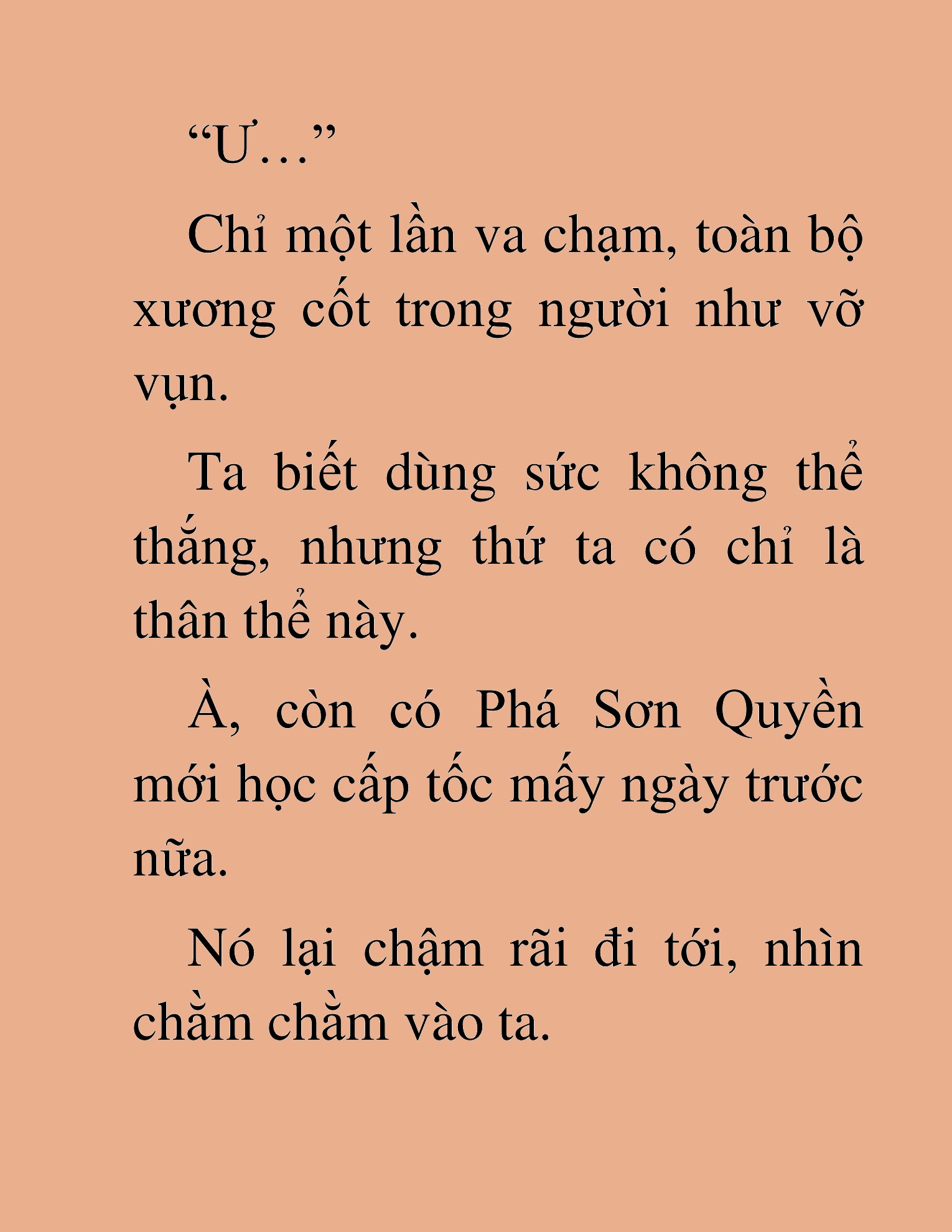 “Ư…”

Chỉ một lần va chạm, toàn bộ xương cốt trong người như vỡ vụn.

Ta biết dùng sức không thể thắng, nhưng thứ ta có chỉ là thân thể này.

À, còn có Phá Sơn Quyền mới học cấp tốc mấy ngày trước nữa.

Nó lại chậm rãi đi tới, nhìn chằm chằm vào ta.